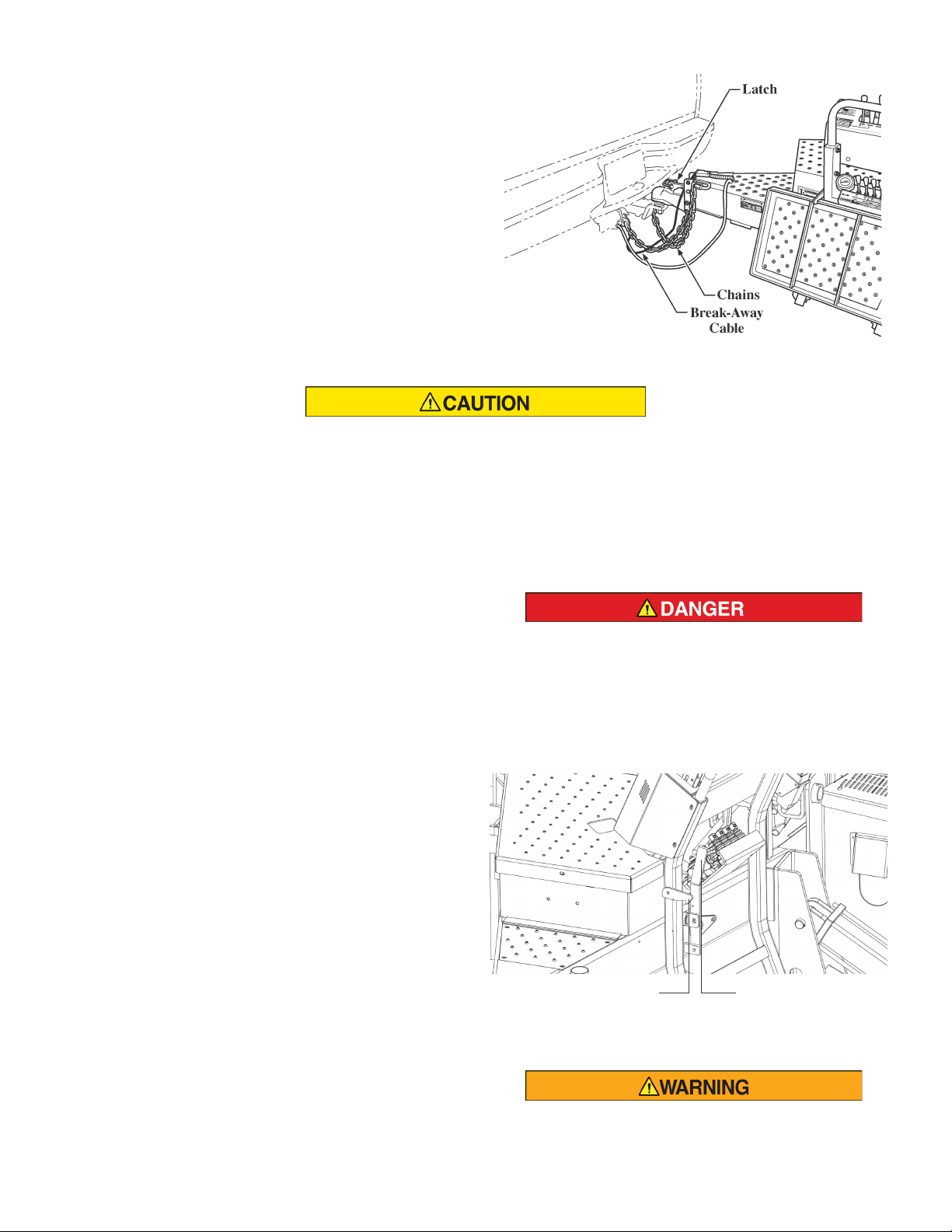 Latch

Chains

Break-Away Cable

CAUTION

DANGER

WARNING